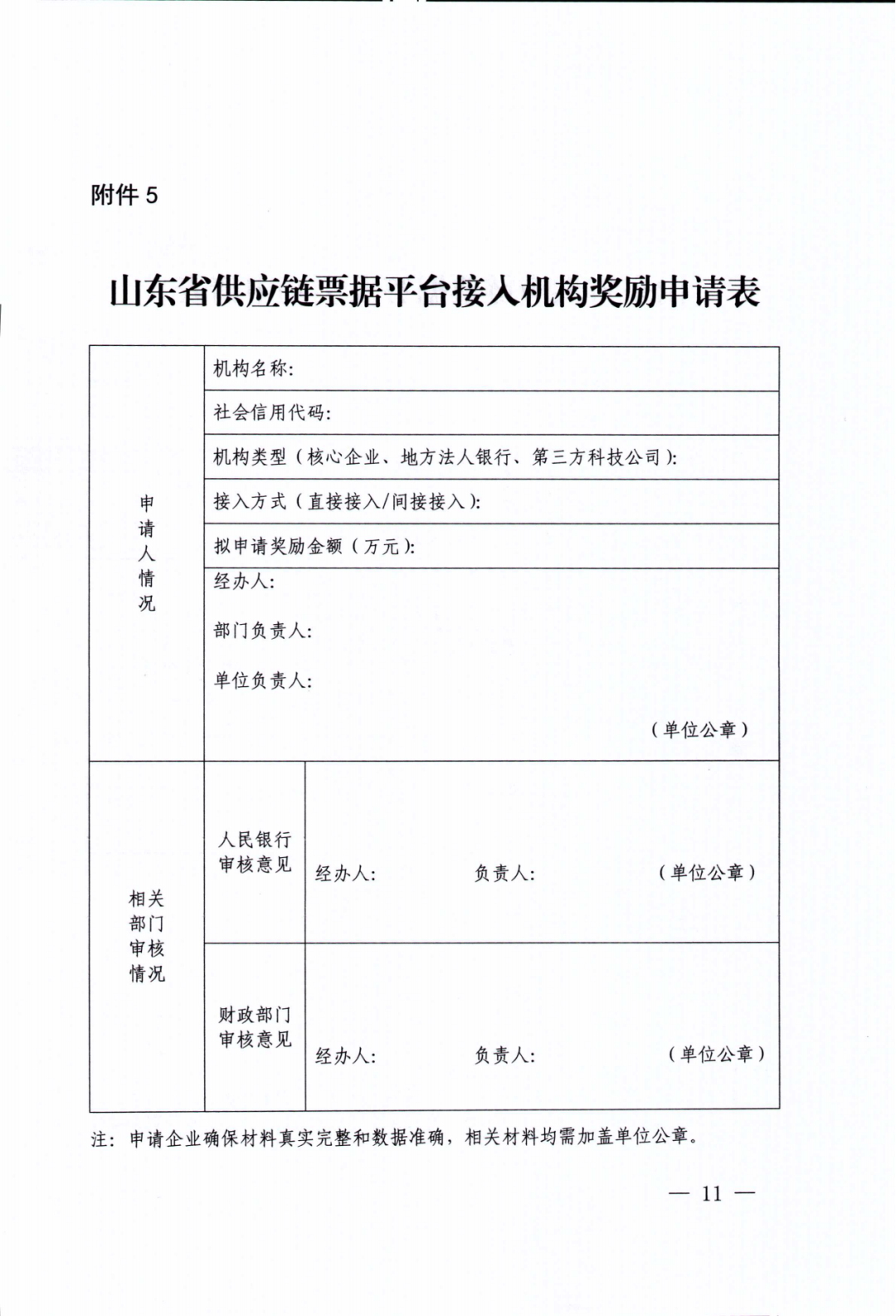 附件 5

山东省供应链票据平台接入机构奖励申请表

| 申请人情况 | 机构名称: | |
|---|---|---|
| | 社会信用代码: | |
| | 机构类型（核心企业、地方法人银行、第三方科技公司）: | |
| | 接入方式（直接接入/间接接入）: | |
| | 拟申请奖励金额（万元）: | |
| | 经办人: 部门负责人: 单位负责人: （单位公章） | |
| 相关部门审核情况 | 人民银行审核意见 | 经办人: 负责人: （单位公章） |
| | 财政部门审核意见 | 经办人: 负责人: （单位公章） |

注：申请企业确保材料真实完整和数据准确，相关材料均需加盖单位公章。

— 11 —